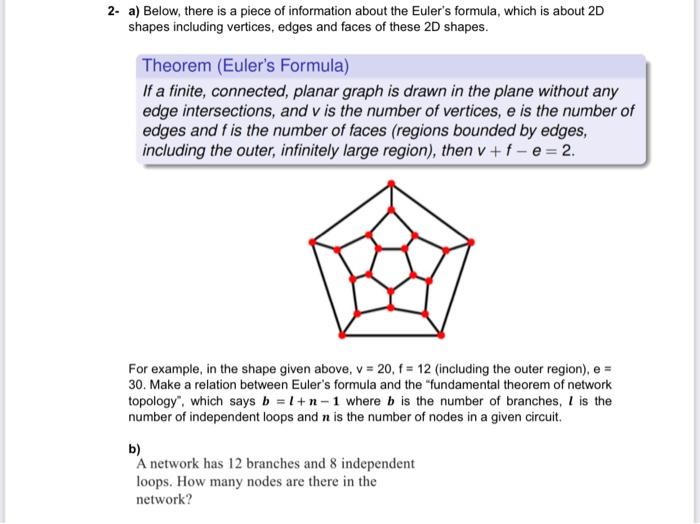 2- a) Below, there is a piece of information about the Euler's formula, which is about 2D shapes including vertices, edges and faces of these 2D shapes.

Theorem (Euler's Formula)

If a finite, connected, planar graph is drawn in the plane without any edge intersections, and v is the number of vertices, e is the number of edges and f is the number of faces (regions bounded by edges, including the outer, infinitely large region), then $v + f - e = 2$.

For example, in the shape given above, v = 20, f = 12 (including the outer region), e = 30. Make a relation between Euler's formula and the "fundamental theorem of network topology", which says $b = l + n - 1$ where $b$ is the number of branches, $l$ is the number of independent loops and $n$ is the number of nodes in a given circuit.

b)
A network has 12 branches and 8 independent loops. How many nodes are there in the network?